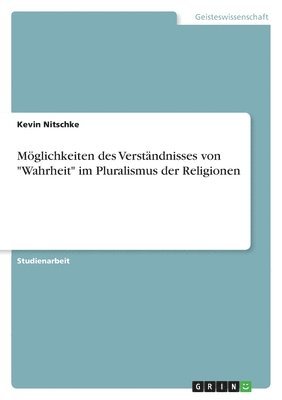 Geisteswissenschaft

Kevin Nitschke

Möglichkeiten des Verständnisses von "Wahrheit" im Pluralismus der Religionen

Studienarbeit

GRIN